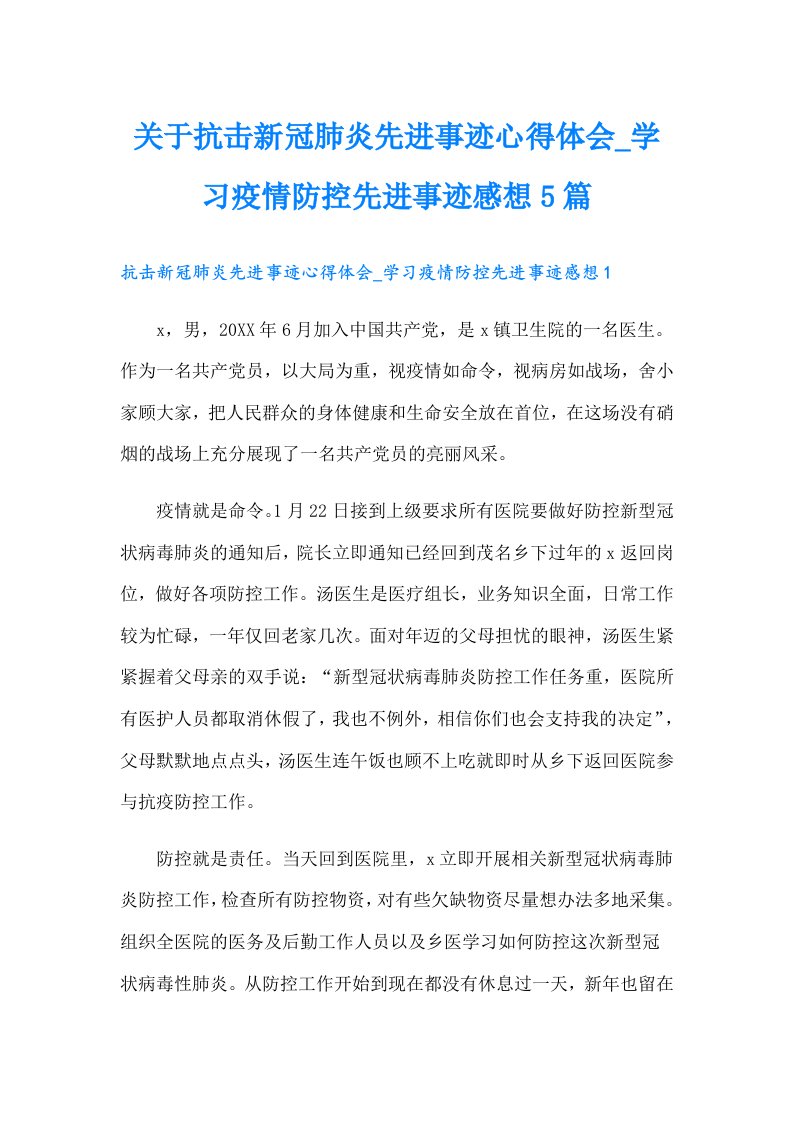 关于抗击新冠肺炎先进事迹心得体会_学习疫情防控先进事迹感想5篇

抗击新冠肺炎先进事迹心得体会_学习疫情防控先进事迹感想1

x，男，20XX年6月加入中国共产党，是x镇卫生院的一名医生。作为一名共产党员，以大局为重，视疫情如命令，视病房如战场，舍小家顾大家，把人民群众的身体健康和生命安全放在首位，在这场没有硝烟的战场上充分展现了一名共产党员的亮丽风采。

疫情就是命令。1月22日接到上级要求所有医院要做好防控新型冠状病毒肺炎的通知后，院长立即通知已经回到茂名乡下过年的x返回岗位，做好各项防控工作。汤医生是医疗组长，业务知识全面，日常工作较为忙碌，一年仅回老家几次。面对年迈的父母担忧的眼神，汤医生紧紧握着父母亲的双手说：“新型冠状病毒肺炎防控工作任务重，医院所有医护人员都取消休假了，我也不例外，相信你们也会支持我的决定”，父母默默地点点头，汤医生连午饭也顾不上吃就即时从乡下返回医院参与抗疫防控工作。

防控就是责任。当天回到医院里，x立即开展相关新型冠状病毒肺炎防控工作，检查所有防控物资，对有些欠缺物资尽量想办法多地采集。组织全医院的医务及后勤工作人员以及乡医学习如何防控这次新型冠状病毒性肺炎。从防控工作开始到现在都没有休息过一天，新年也留在